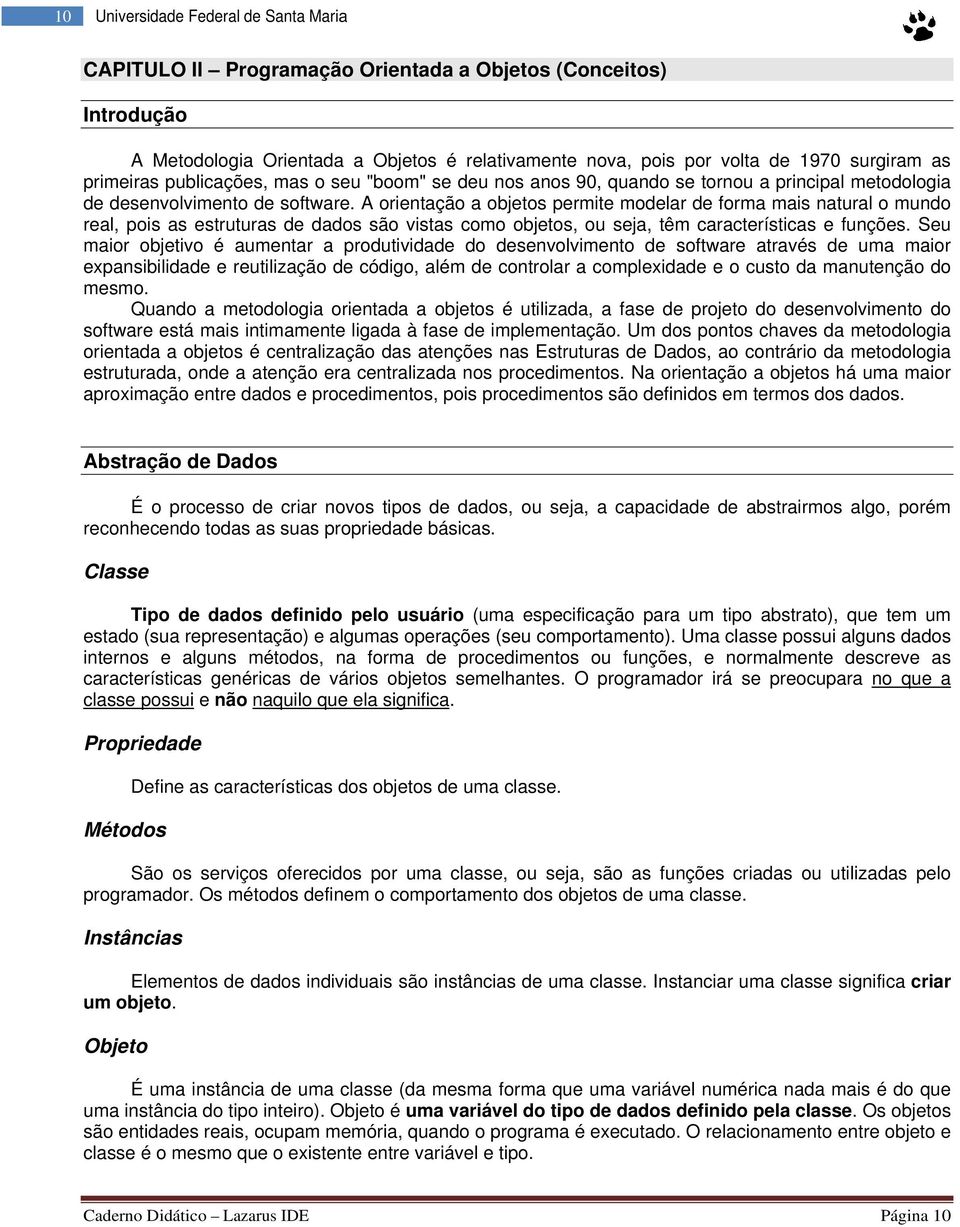 10 Universidade Federal de Santa Maria

CAPITULO II – Programação Orientada a Objetos (Conceitos)

Introdução

A Metodologia Orientada a Objetos é relativamente nova, pois por volta de 1970 surgiram as primeiras publicações, mas o seu "boom" se deu nos anos 90, quando se tornou a principal metodologia de desenvolvimento de software. A orientação a objetos permite modelar de forma mais natural o mundo real, pois as estruturas de dados são vistas como objetos, ou seja, têm características e funções. Seu maior objetivo é aumentar a produtividade do desenvolvimento de software através de uma maior expansibilidade e reutilização de código, além de controlar a complexidade e o custo da manutenção do mesmo.

Quando a metodologia orientada a objetos é utilizada, a fase de projeto do desenvolvimento do software está mais intimamente ligada à fase de implementação. Um dos pontos chaves da metodologia orientada a objetos é centralização das atenções nas Estruturas de Dados, ao contrário da metodologia estruturada, onde a atenção era centralizada nos procedimentos. Na orientação a objetos há uma maior aproximação entre dados e procedimentos, pois procedimentos são definidos em termos dos dados.

Abstração de Dados

É o processo de criar novos tipos de dados, ou seja, a capacidade de abstrairmos algo, porém reconhecendo todas as suas propriedade básicas.

Classe

Tipo de dados definido pelo usuário (uma especificação para um tipo abstrato), que tem um estado (sua representação) e algumas operações (seu comportamento). Uma classe possui alguns dados internos e alguns métodos, na forma de procedimentos ou funções, e normalmente descreve as características genéricas de vários objetos semelhantes. O programador irá se preocupara no que a classe possui e não naquilo que ela significa.

Propriedade

Define as características dos objetos de uma classe.

Métodos

São os serviços oferecidos por uma classe, ou seja, são as funções criadas ou utilizadas pelo programador. Os métodos definem o comportamento dos objetos de uma classe.

Instâncias

Elementos de dados individuais são instâncias de uma classe. Instanciar uma classe significa criar um objeto.

Objeto

É uma instância de uma classe (da mesma forma que uma variável numérica nada mais é do que uma instância do tipo inteiro). Objeto é uma variável do tipo de dados definido pela classe. Os objetos são entidades reais, ocupam memória, quando o programa é executado. O relacionamento entre objeto e classe é o mesmo que o existente entre variável e tipo.

Caderno Didático – Lazarus IDE Página 10